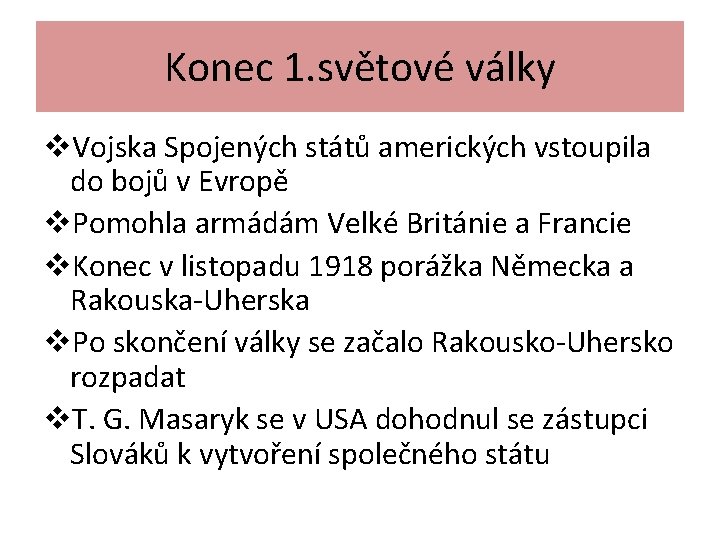 Konec 1.světové války

❖Vojska Spojených států amerických vstoupila do bojů v Evropě

❖Pomohla armádám Velké Británie a Francie

❖Konec v listopadu 1918 porážka Německa a Rakouska-Uherska

❖Po skončení války se začalo Rakousko-Uhersko rozpadat

❖T. G. Masaryk se v USA dohodnul se zástupci Slováků k vytvoření společného státu